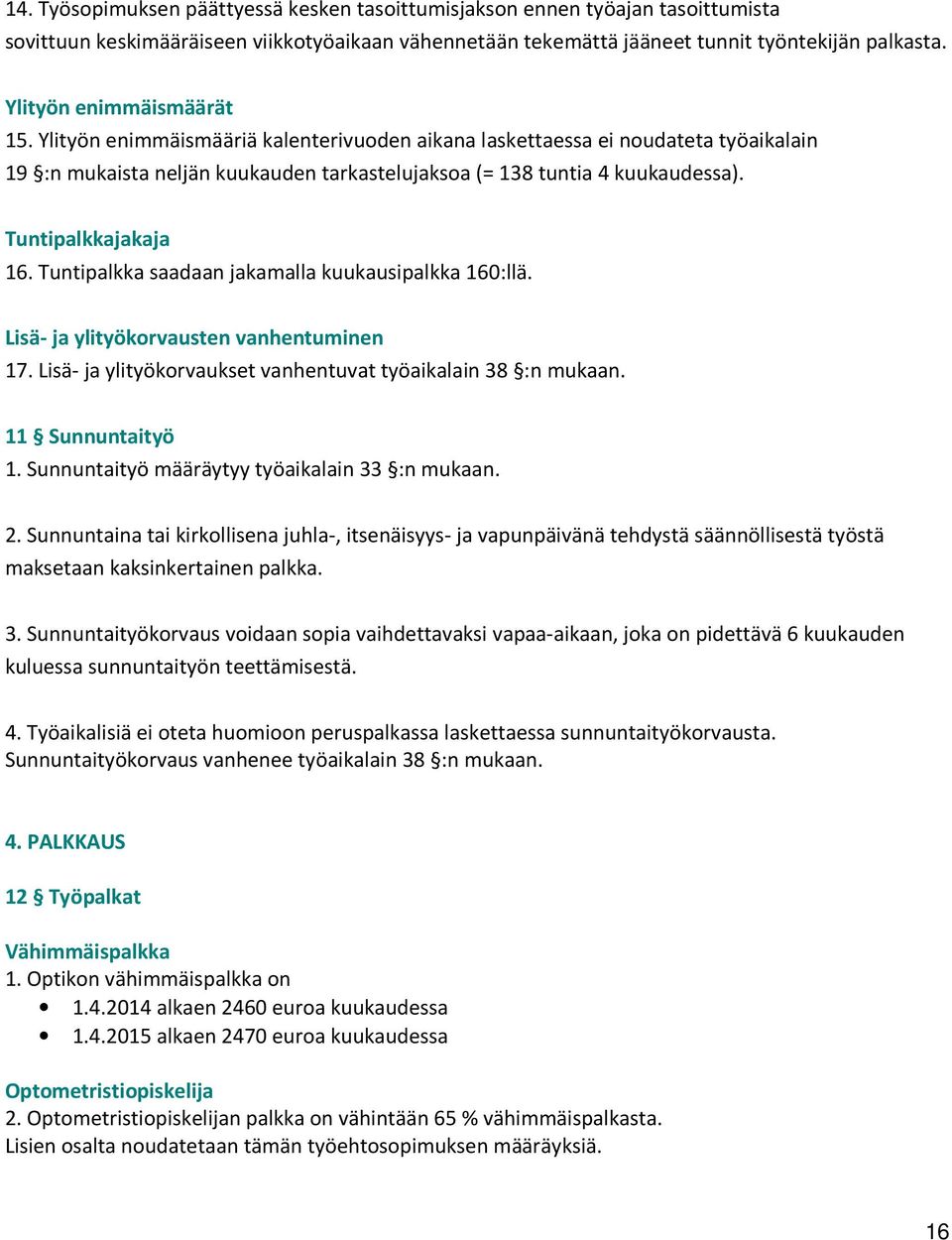 14. Työsopimuksen päättyessä kesken tasoittumisjakson ennen työajan tasoittumista sovittuun keskimääräiseen viikkotyöaikaan vähennetään tekemättä jääneet tunnit työntekijän palkasta.

Ylityön enimmäismäärät
15. Ylityön enimmäismääriä kalenterivuoden aikana laskettaessa ei noudateta työaikalain 19 §:n mukaista neljän kuukauden tarkastelujaksoa (= 138 tuntia 4 kuukaudessa).

Tuntipalkkajakaja
16. Tuntipalkka saadaan jakamalla kuukausipalkka 160:llä.

Lisä- ja ylityökorvausten vanhentuminen
17. Lisä- ja ylityökorvaukset vanhentuvat työaikalain 38 §:n mukaan.

11 § Sunnuntaityö
1. Sunnuntaityö määräytyy työaikalain 33 §:n mukaan.

2. Sunnuntaina tai kirkollisena juhla-, itsenäisyys- ja vapunpäivänä tehdystä säännöllisestä työstä maksetaan kaksinkertainen palkka.

3. Sunnuntaityökorvaus voidaan sopia vaihdettavaksi vapaa-aikaan, joka on pidettävä 6 kuukauden kuluessa sunnuntaityön teettämisestä.

4. Työaikalisiä ei oteta huomioon peruspalkassa laskettaessa sunnuntaityökorvausta. Sunnuntaityökorvaus vanhenee työaikalain 38 §:n mukaan.

4. PALKKAUS

12 § Työpalkat

Vähimmäispalkka
1. Optikon vähimmäispalkka on
• 1.4.2014 alkaen 2460 euroa kuukaudessa
• 1.4.2015 alkaen 2470 euroa kuukaudessa

Optometristiopiskelija
2. Optometristiopiskelijan palkka on vähintään 65 % vähimmäispalkasta. Lisien osalta noudatetaan tämän työehtosopimuksen määräyksiä.

16